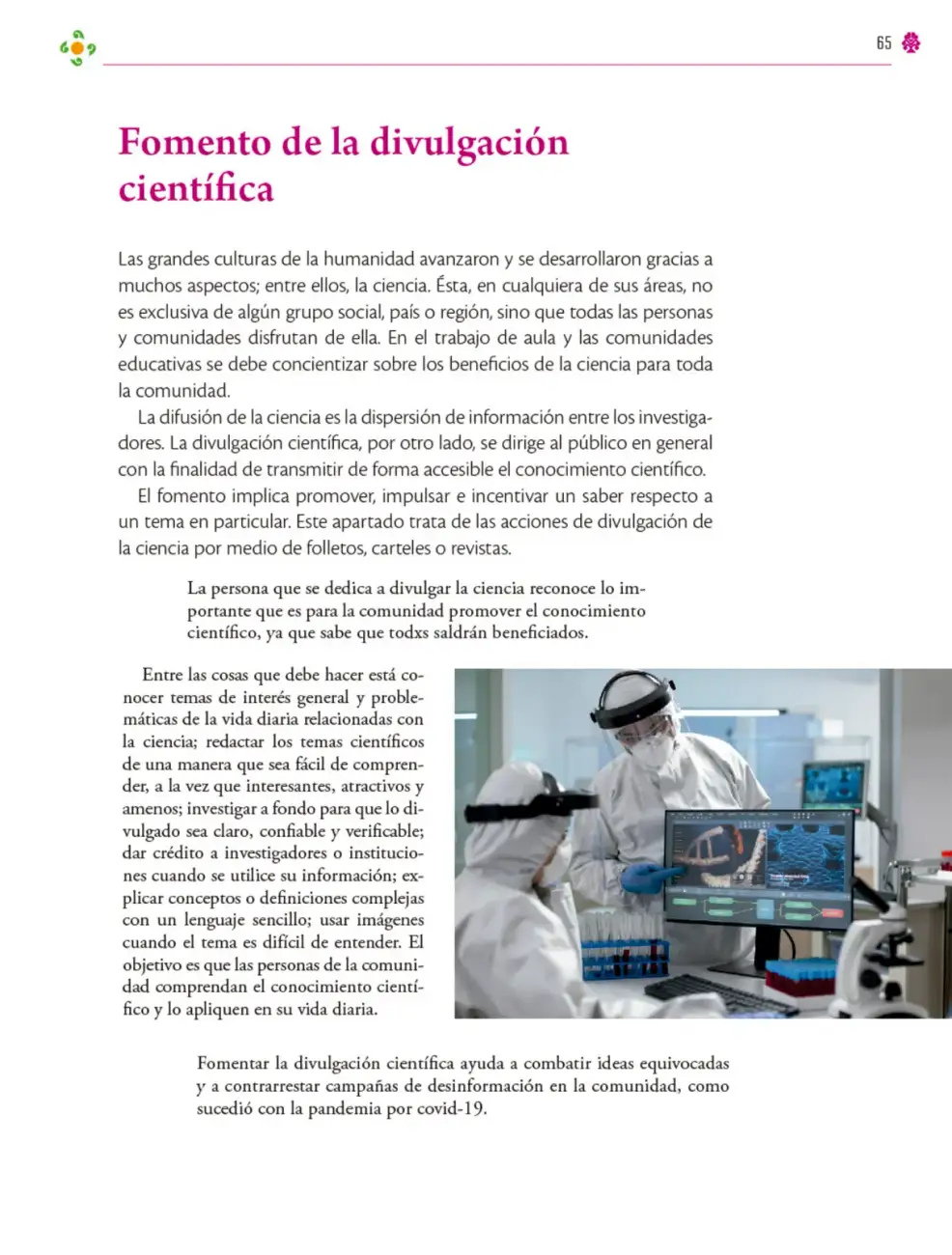 65

Fomento de la divulgación científica

Las grandes culturas de la humanidad avanzaron y se desarrollaron gracias a muchos aspectos; entre ellos, la ciencia. Ésta, en cualquiera de sus áreas, no es exclusiva de algún grupo social, país o región, sino que todas las personas y comunidades disfrutan de ella. En el trabajo de aula y las comunidades educativas se debe concientizar sobre los beneficios de la ciencia para toda la comunidad.

La difusión de la ciencia es la dispersión de información entre los investigadores. La divulgación científica, por otro lado, se dirige al público en general con la finalidad de transmitir de forma accesible el conocimiento científico.

El fomento implica promover, impulsar e incentivar un saber respecto a un tema en particular. Este apartado trata de las acciones de divulgación de la ciencia por medio de folletos, carteles o revistas.

La persona que se dedica a divulgar la ciencia reconoce lo importante que es para la comunidad promover el conocimiento científico, ya que sabe que todxs saldrán beneficiados.

Entre las cosas que debe hacer está conocer temas de interés general y problemáticas de la vida diaria relacionadas con la ciencia; redactar los temas científicos de una manera que sea fácil de comprender, a la vez que interesantes, atractivos y amenos; investigar a fondo para que lo divulgado sea claro, confiable y verificable; dar crédito a investigadores o instituciones cuando se utilice su información; explicar conceptos o definiciones complejas con un lenguaje sencillo; usar imágenes cuando el tema es difícil de entender. El objetivo es que las personas de la comunidad comprendan el conocimiento científico y lo apliquen en su vida diaria.

Fomentar la divulgación científica ayuda a combatir ideas equivocadas y a contrarrestar campañas de desinformación en la comunidad, como sucedió con la pandemia por covid-19.